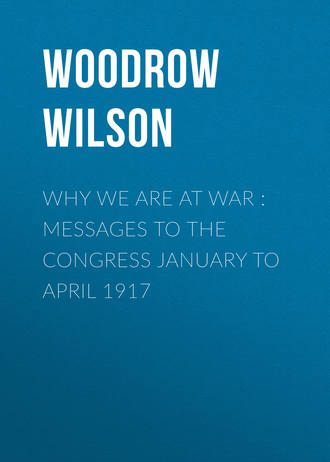 WOODROW WILSON

WHY WE ARE AT WAR : MESSAGES TO THE CONGRESS JANUARY TO APRIL 1917